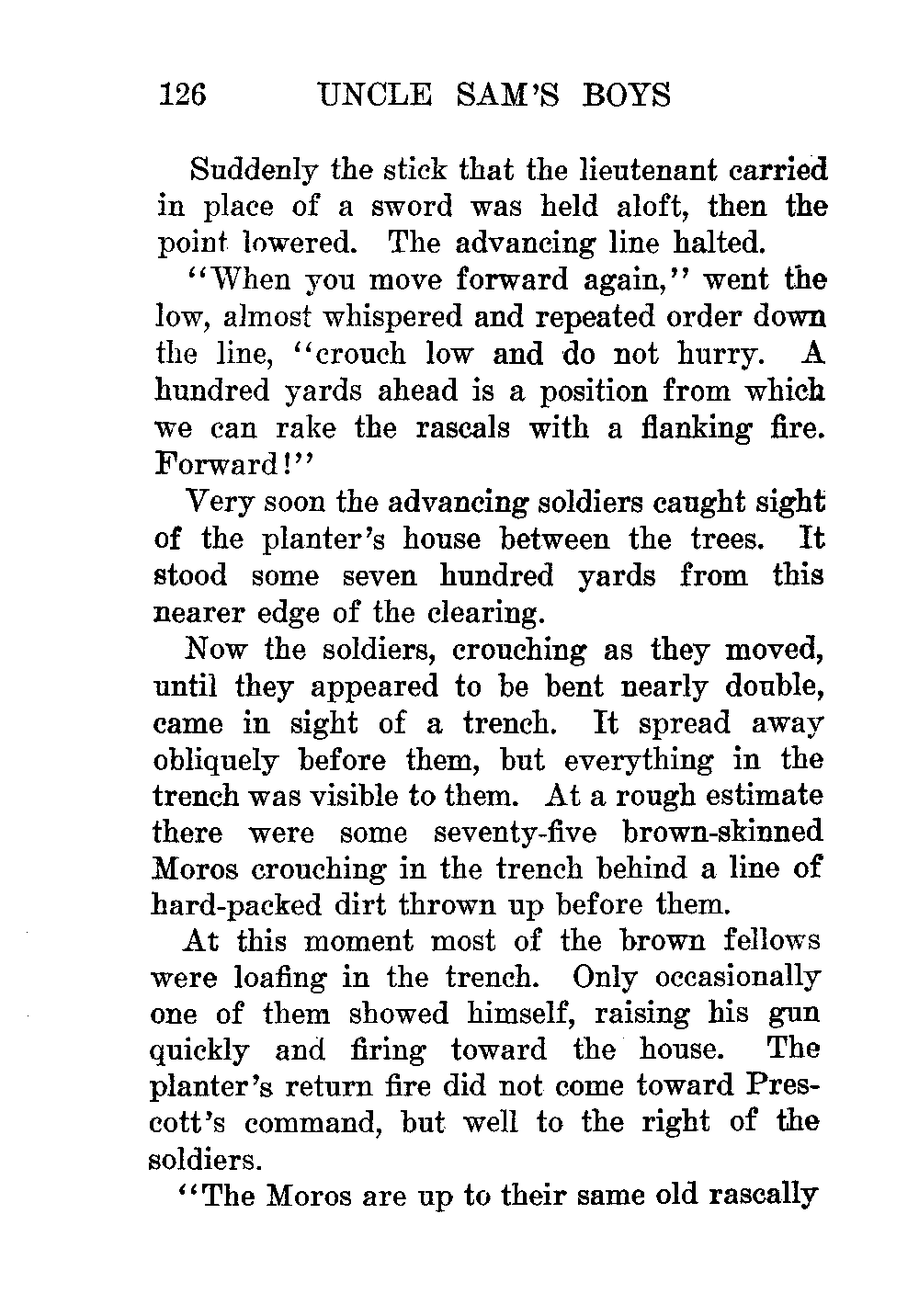 126 UNCLE SAM'S BOYS

Suddenly the stick that the lieutenant carried in place of a sword was held aloft, then the point lowered. The advancing line halted.

"When you move forward again," went the low, almost whispered and repeated order down the line, "crouch low and do not hurry. A hundred yards ahead is a position from which we can rake the rascals with a flanking fire. Forward!"

Very soon the advancing soldiers caught sight of the planter's house between the trees. It stood some seven hundred yards from this nearer edge of the clearing.

Now the soldiers, crouching as they moved, until they appeared to be bent nearly double, came in sight of a trench. It spread away obliquely before them, but everything in the trench was visible to them. At a rough estimate there were some seventy-five brown-skinned Moros crouching in the trench behind a line of hard-packed dirt thrown up before them.

At this moment most of the brown fellows were loafing in the trench. Only occasionally one of them showed himself, raising his gun quickly and firing toward the house. The planter's return fire did not come toward Prescott's command, but well to the right of the soldiers.

"The Moros are up to their same old rascally